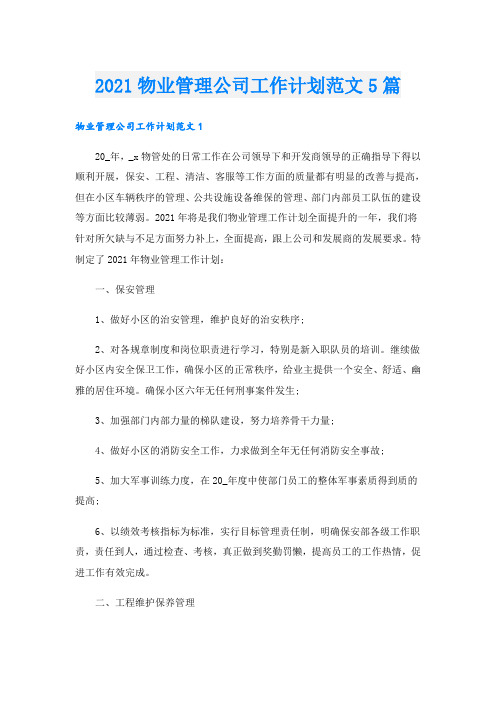 2021 物业管理公司工作计划范文 5 篇

物业管理公司工作计划范文 1

20_年，_x 物管处的日常工作在公司领导下和开发商领导的正确指导下得以顺利开展，保安、工程、清洁、客服等工作方面的质量都有明显的改善与提高，但在小区车辆秩序的管理、公共设施设备维保的管理、部门内部员工队伍的建设等方面比较薄弱。2021 年将是我们物业管理工作计划全面提升的一年，我们将针对所欠缺与不足方面努力补上，全面提高，跟上公司和发展商的发展要求。特制定了 2021 年物业管理工作计划：

一、保安管理

1、做好小区的治安管理，维护良好的治安秩序；

2、对各规章制度和岗位职责进行学习，特别是新入职队员的培训。继续做好小区内安全保卫工作，确保小区的正常秩序，给业主提供一个安全、舒适、幽雅的居住环境。确保小区六年无任何刑事案件发生；

3、加强部门内部力量的梯队建设，努力培养骨干力量；

4、做好小区的消防安全工作，力求做到全年无任何消防安全事故；

5、加大军事训练力度，在 20_年度中使部门员工的整体军事素质得到质的提高；

6、以绩效考核指标为标准，实行目标管理责任制，明确保安部各级工作职责，责任到人，通过检查、考核，真正做到奖勤罚懒，提高员工的工作热情，促进工作有效完成。

二、工程维护保养管理